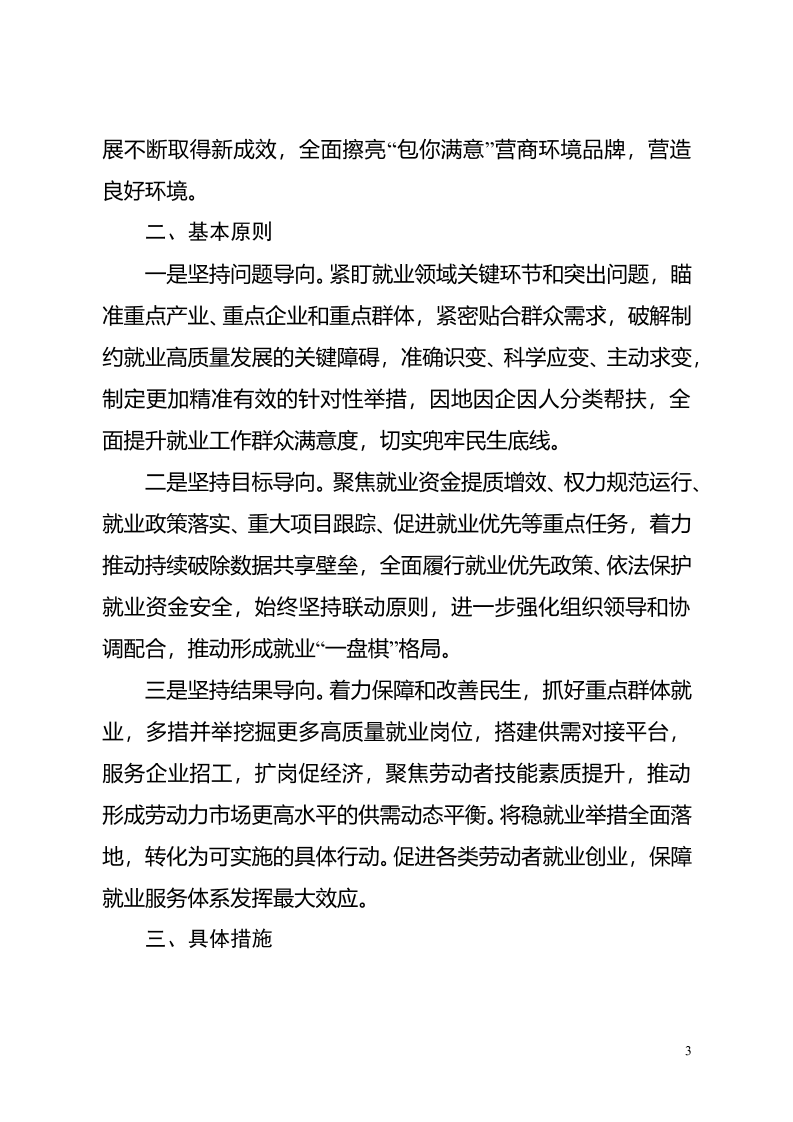 展不断取得新成效，全面擦亮“包你满意”营商环境品牌，营造良好环境。

二、基本原则

一是坚持问题导向。紧盯就业领域关键环节和突出问题，瞄准重点产业、重点企业和重点群体，紧密贴合群众需求，破解制约就业高质量发展的关键障碍，准确识变、科学应变、主动求变，制定更加精准有效的针对性举措，因地因企因人分类帮扶，全面提升就业工作群众满意度，切实兜牢民生底线。

二是坚持目标导向。聚焦就业资金提质增效、权力规范运行、就业政策落实、重大项目跟踪、促进就业优先等重点任务，着力推动持续破除数据共享壁垒，全面履行就业优先政策、依法保护就业资金安全，始终坚持联动原则，进一步强化组织领导和协调配合，推动形成就业“一盘棋”格局。

三是坚持结果导向。着力保障和改善民生，抓好重点群体就业，多措并举挖掘更多高质量就业岗位，搭建供需对接平台，服务企业招工，扩岗促经济，聚焦劳动者技能素质提升，推动形成劳动力市场更高水平的供需动态平衡。将稳就业举措全面落地，转化为可实施的具体行动。促进各类劳动者就业创业，保障就业服务体系发挥最大效应。

三、具体措施

3